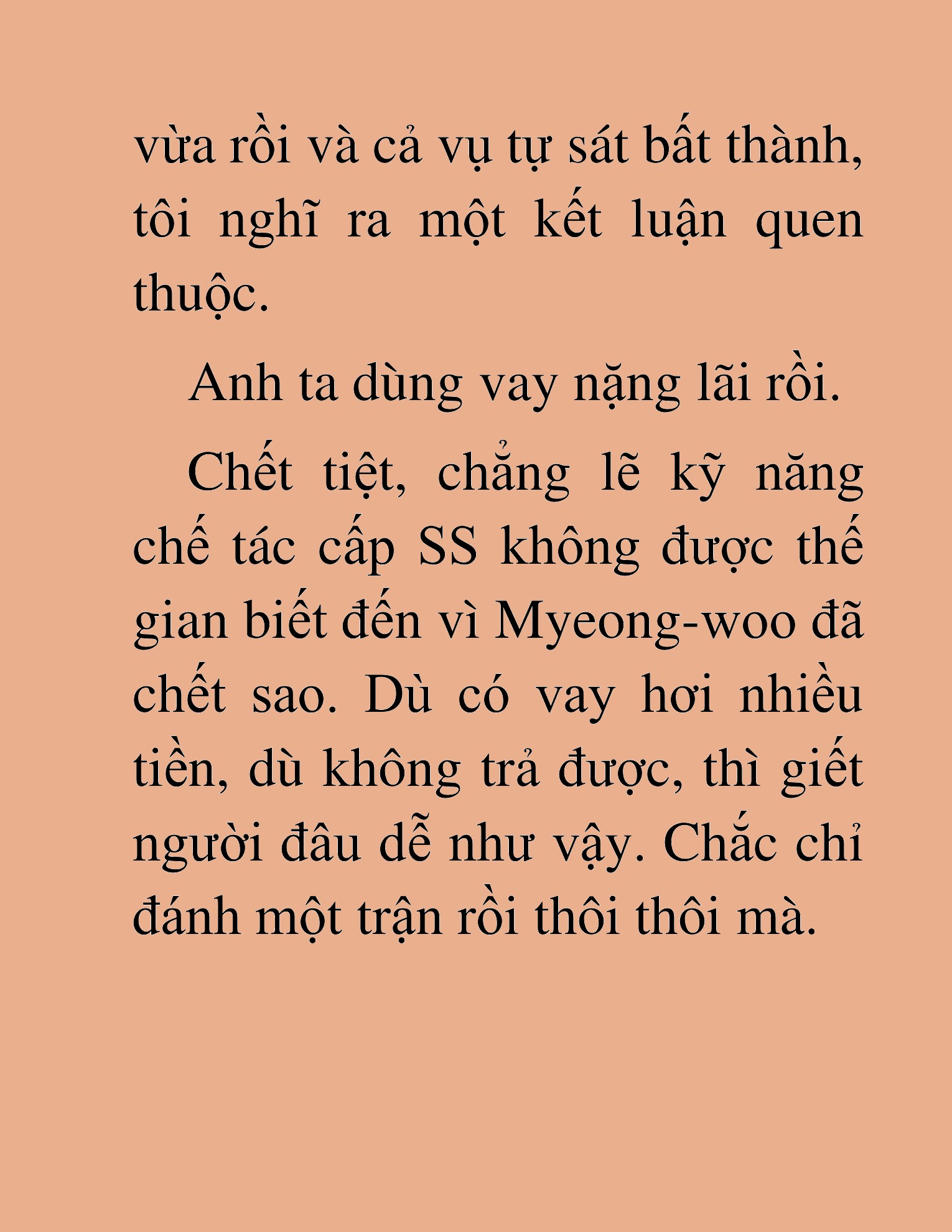 vừa rồi và cả vụ tự sát bất thành, tôi nghĩ ra một kết luận quen thuộc.

Anh ta dùng vay nặng lãi rồi.

Chết tiệt, chẳng lẽ kỹ năng chế tác cấp SS không được thế gian biết đến vì Myeong-woo đã chết sao. Dù có vay hơi nhiều tiền, dù không trả được, thì giết người đâu dễ như vậy. Chắc chỉ đánh một trận rồi thôi thôi mà.